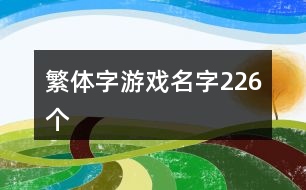 繁体字游戏名字226个